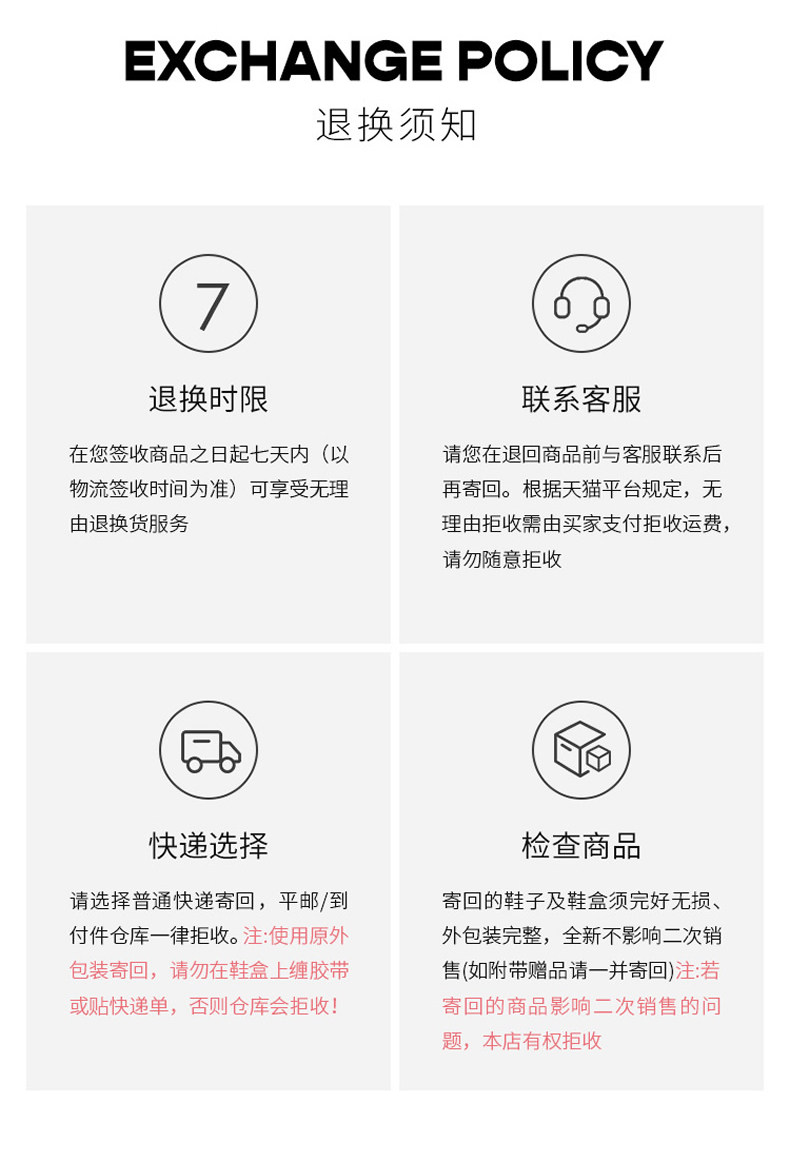 EXCHANGE POLICY
退换须知

7

退换时限

在您签收商品之日起七天内（以物流签收时间为准）可享受无理由退换货服务

联系客服

请您在退回商品前与客服联系后再寄回。根据天猫平台规定，无理由拒收需由买家支付拒收运费，请勿随意拒收

快递选择

请选择普通快递寄回，平邮/到付件仓库一律拒收。注:使用原外包装寄回，请勿在鞋盒上缠胶带或贴快递单，否则仓库会拒收！

检查商品

寄回的鞋子及鞋盒须完好无损、外包装完整，全新不影响二次销售(如附带赠品请一并寄回)注:若寄回的商品影响二次销售的问题，本店有权拒收